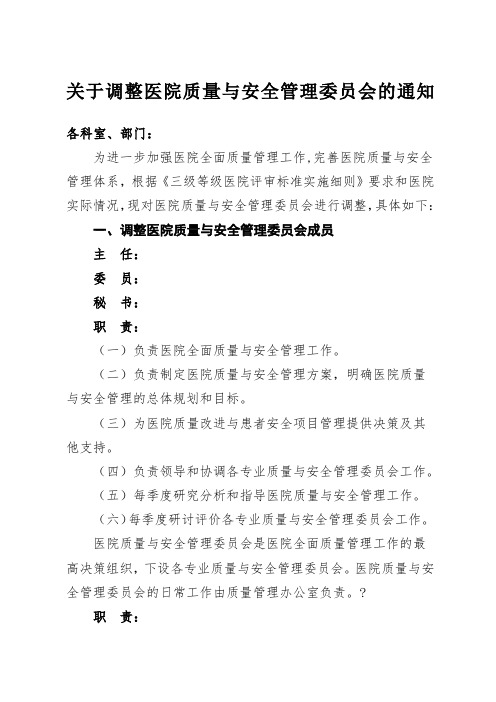 关于调整医院质量与安全管理委员会的通知

各科室、部门：

为进一步加强医院全面质量管理工作，完善医院质量与安全管理体系，根据《三级等级医院评审标准实施细则》要求和医院实际情况，现对医院质量与安全管理委员会进行调整，具体如下：

一、调整医院质量与安全管理委员会成员

主　任：

委　员：

秘　书：

职　责：

（一）负责医院全面质量与安全管理工作。

（二）负责制定医院质量与安全管理方案，明确医院质量与安全管理的总体规划和目标。

（三）为医院质量改进与患者安全项目管理提供决策及其他支持。

（四）负责领导和协调各专业质量与安全管理委员会工作。

（五）每季度研究分析和指导医院质量与安全管理工作。

（六）每季度研讨评价各专业质量与安全管理委员会工作。

医院质量与安全管理委员会是医院全面质量管理工作的最高决策组织，下设各专业质量与安全管理委员会。医院质量与安全管理委员会的日常工作由质量管理办公室负责。？

职　责：